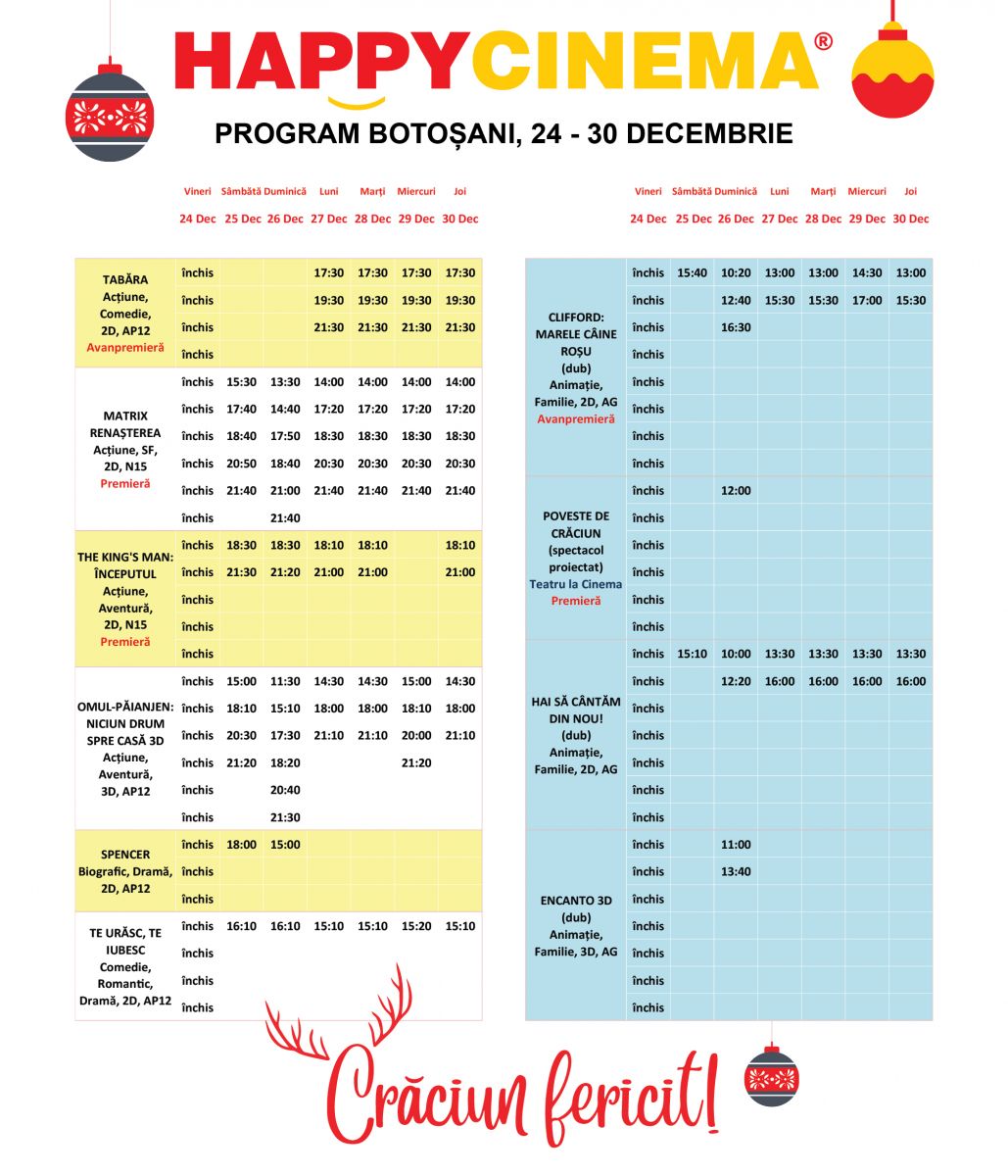 HAPPYCINEMA®

PROGRAM BOTOȘANI, 24 - 30 DECEMBRIE

| | Vineri 24 Dec | Sâmbătă 25 Dec | Duminică 26 Dec | Luni 27 Dec | Marți 28 Dec | Miercuri 29 Dec | Joi 30 Dec |
|---|---|---|---|---|---|---|---|
| TABĂRA Acțiune, Comedie, 2D, AP12 Avanpremieră | închis | | | 17:30 | 17:30 | 17:30 | 17:30 |
| | închis | | | 19:30 | 19:30 | 19:30 | 19:30 |
| | închis | | | 21:30 | 21:30 | 21:30 | 21:30 |
| | închis | | | | | | |
| MATRIX RENAȘTEREA Acțiune, SF, 2D, N15 Premieră | închis | 15:30 | 13:30 | 14:00 | 14:00 | 14:00 | 14:00 |
| | închis | 17:40 | 14:40 | 17:20 | 17:20 | 17:20 | 17:20 |
| | închis | 18:40 | 17:50 | 18:30 | 18:30 | 18:30 | 18:30 |
| | închis | 20:50 | 18:40 | 20:30 | 20:30 | 20:30 | 20:30 |
| | închis | 21:40 | 21:00 | 21:40 | 21:40 | 21:40 | 21:40 |
| | închis | | 21:40 | | | | |
| THE KING'S MAN: ÎNCEPUTUL Acțiune, Aventură, 2D, N15 Premieră | închis | 18:30 | 18:30 | 18:10 | 18:10 | | 18:10 |
| | închis | 21:30 | 21:20 | 21:00 | 21:00 | | 21:00 |
| | închis | | | | | | |
| | închis | | | | | | |
| | închis | | | | | | |
| OMUL-PĂIANJEN: NICIUN DRUM SPRE CASĂ 3D Acțiune, Aventură, 3D, AP12 | închis | 15:00 | 11:30 | 14:30 | 14:30 | 15:00 | 14:30 |
| | închis | 18:10 | 15:10 | 18:00 | 18:00 | 18:10 | 18:00 |
| | închis | 20:30 | 17:30 | 21:10 | 21:10 | 20:00 | 21:10 |
| | închis | 21:20 | 18:20 | | | 21:20 | |
| | închis | | 20:40 | | | | |
| | închis | | 21:30 | | | | |
| SPENCER Biografic, Dramă, 2D, AP12 | închis | 18:00 | 15:00 | | | | |
| | închis | | | | | | |
| | închis | | | | | | |
| TE URĂSC, TE IUBESC Comedie, Romantic, Dramă, 2D, AP12 | închis | 16:10 | 16:10 | 15:10 | 15:10 | 15:20 | 15:10 |
| | închis | | | | | | |
| | închis | | | | | | |
| | închis | | | | | | |

| | Vineri 24 Dec | Sâmbătă 25 Dec | Duminică 26 Dec | Luni 27 Dec | Marți 28 Dec | Miercuri 29 Dec | Joi 30 Dec |
|---|---|---|---|---|---|---|---|
| CLIFFORD: MARELE CÂINE ROȘU (dub) Animație, Familie, 2D, AG Avanpremieră | închis | 15:40 | 10:20 | 13:00 | 13:00 | 14:30 | 13:00 |
| | închis | | 12:40 | 15:30 | 15:30 | 17:00 | 15:30 |
| | închis | | 16:30 | | | | |
| | închis | | | | | | |
| | închis | | | | | | |
| | închis | | | | | | |
| | închis | | | | | | |
| | închis | | | | | | |
| POVESTE DE CRĂCIUN (spectacol proiectat) Teatru la Cinema Premieră | închis | | 12:00 | | | | |
| | închis | | | | | | |
| | închis | | | | | | |
| | închis | | | | | | |
| | închis | | | | | | |
| | închis | | | | | | |
| HAI SĂ CÂNTĂM DIN NOU! (dub) Animație, Familie, 2D, AG | închis | 15:10 | 10:00 | 13:30 | 13:30 | 13:30 | 13:30 |
| | închis | | 12:20 | 16:00 | 16:00 | 16:00 | 16:00 |
| | închis | | | | | | |
| | închis | | | | | | |
| | închis | | | | | | |
| | închis | | | | | | |
| | închis | | | | | | |
| ENCANTO 3D (dub) Animație, Familie, 3D, AG | închis | | 11:00 | | | | |
| | închis | | 13:40 | | | | |
| | închis | | | | | | |
| | închis | | | | | | |
| | închis | | | | | | |
| | închis | | | | | | |
| | închis | | | | | | |

Crăciun fericit!